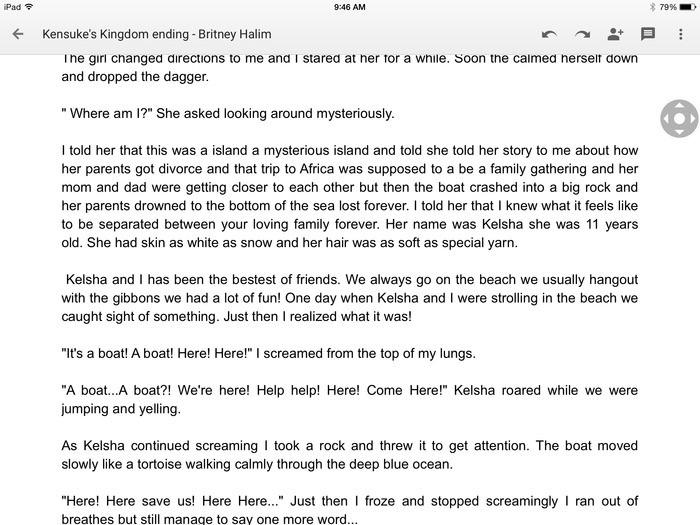 iPad
9:46 AM
79%

Kensuke's Kingdom ending - Britney Halim

The girl changed directions to me and I stared at her for a while. Soon the calmed herself down and dropped the dagger.

" Where am I?" She asked looking around mysteriously.

I told her that this was a island a mysterious island and told she told her story to me about how her parents got divorce and that trip to Africa was supposed to a be a family gathering and her mom and dad were getting closer to each other but then the boat crashed into a big rock and her parents drowned to the bottom of the sea lost forever. I told her that I knew what it feels like to be separated between your loving family forever. Her name was Kelsha she was 11 years old. She had skin as white as snow and her hair was as soft as special yarn.

Kelsha and I has been the bestest of friends. We always go on the beach we usually hangout with the gibbons we had a lot of fun! One day when Kelsha and I were strolling in the beach we caught sight of something. Just then I realized what it was!

"It's a boat! A boat! Here! Here!" I screamed from the top of my lungs.

"A boat...A boat?! We're here! Help help! Here! Come Here!" Kelsha roared while we were jumping and yelling.

As Kelsha continued screaming I took a rock and threw it to get attention. The boat moved slowly like a tortoise walking calmly through the deep blue ocean.

"Here! Here save us! Here Here..." Just then I froze and stopped screamingly I ran out of breathes but still manage to say one more word...